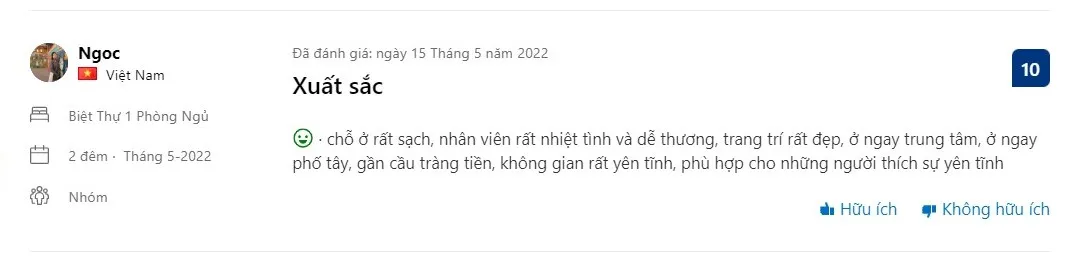 Ngoc
Việt Nam

Biệt Thự 1 Phòng Ngủ

2 đêm · Tháng 5-2022

Nhóm

Đã đánh giá: ngày 15 Tháng 5 năm 2022

Xuất sắc

10

· chỗ ở rất sạch, nhân viên rất nhiệt tình và dễ thương, trang trí rất đẹp, ở ngay trung tâm, ở ngay phố tây, gần cầu tràng tiền, không gian rất yên tĩnh, phù hợp cho những người thích sự yên tĩnh

Hữu ích
Không hữu ích